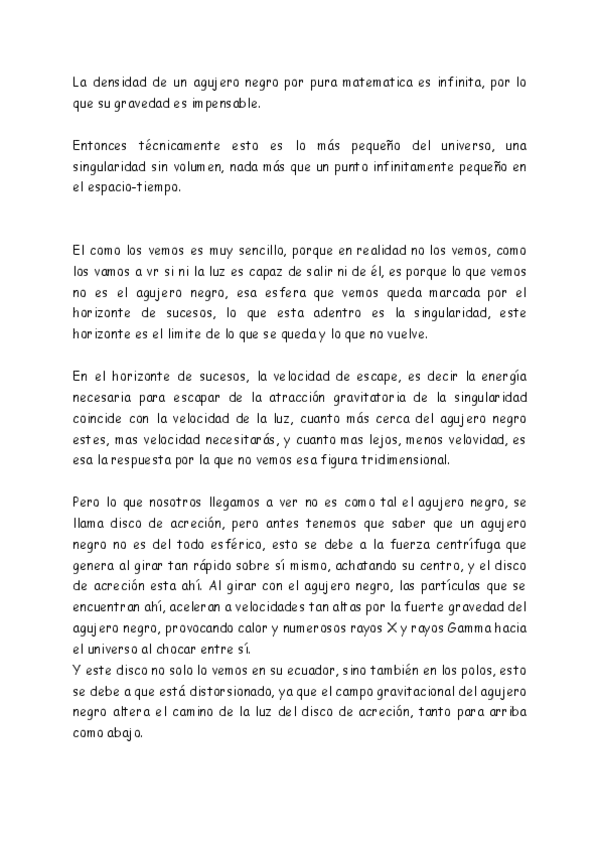 La densidad de un agujero negro por pura matematica es infinita, por lo que su gravedad es impensable.

Entonces técnicamente esto es lo más pequeño del universo, una singularidad sin volumen, nada más que un punto infinitamente pequeño en el espacio-tiempo.

El como los vemos es muy sencillo, porque en realidad no los vemos, como los vamos a vr si ni la luz es capaz de salir ni de él, es porque lo que vemos no es el agujero negro, esa esfera que vemos queda marcada por el horizonte de sucesos, lo que esta adentro es la singularidad, este horizonte es el limite de lo que se queda y lo que no vuelve.

En el horizonte de sucesos, la velocidad de escape, es decir la energía necesaria para escapar de la atracción gravitatoria de la singularidad coincide con la velocidad de la luz, cuanto más cerca del agujero negro estes, mas velocidad necesitarás, y cuanto mas lejos, menos velovidad, es esa la respuesta por la que no vemos esa figura tridimensional.

Pero lo que nosotros llegamos a ver no es como tal el agujero negro, se llama disco de acreción, pero antes tenemos que saber que un agujero negro no es del todo esférico, esto se debe a la fuerza centrífuga que genera al girar tan rápido sobre sí mismo, achatando su centro, y el disco de acreción esta ahí. Al girar con el agujero negro, las partículas que se encuentran ahí, aceleran a velocidades tan altas por la fuerte gravedad del agujero negro, provocando calor y numerosos rayos X y rayos Gamma hacia el universo al chocar entre sí.
Y este disco no solo lo vemos en su ecuador, sino también en los polos, esto se debe a que está distorsionado, ya que el campo gravitacional del agujero negro altera el camino de la luz del disco de acreción, tanto para arriba como abajo.